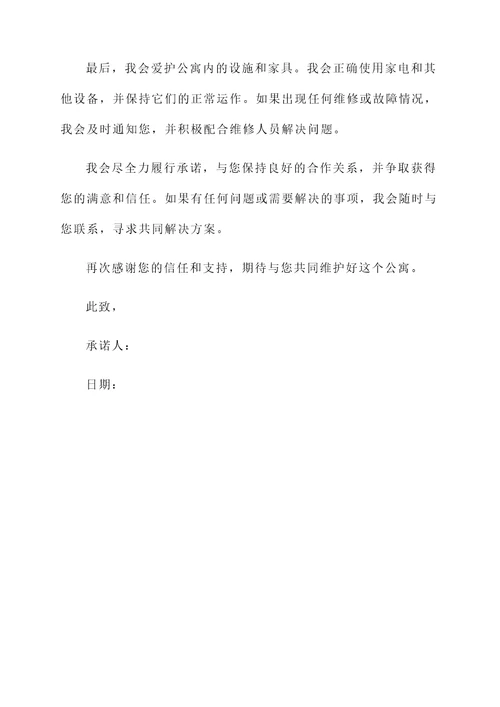 最后，我会爱护公寓内的设施和家具。我会正确使用家电和其他设备，并保持它们的正常运作。如果出现任何维修或故障情况，我会及时通知您，并积极配合维修人员解决问题。

我会尽全力履行承诺，与您保持良好的合作关系，并争取获得您的满意和信任。如果有任何问题或需要解决的事项，我会随时与您联系，寻求共同解决方案。

再次感谢您的信任和支持，期待与您共同维护好这个公寓。

此致，

承诺人：

日期：